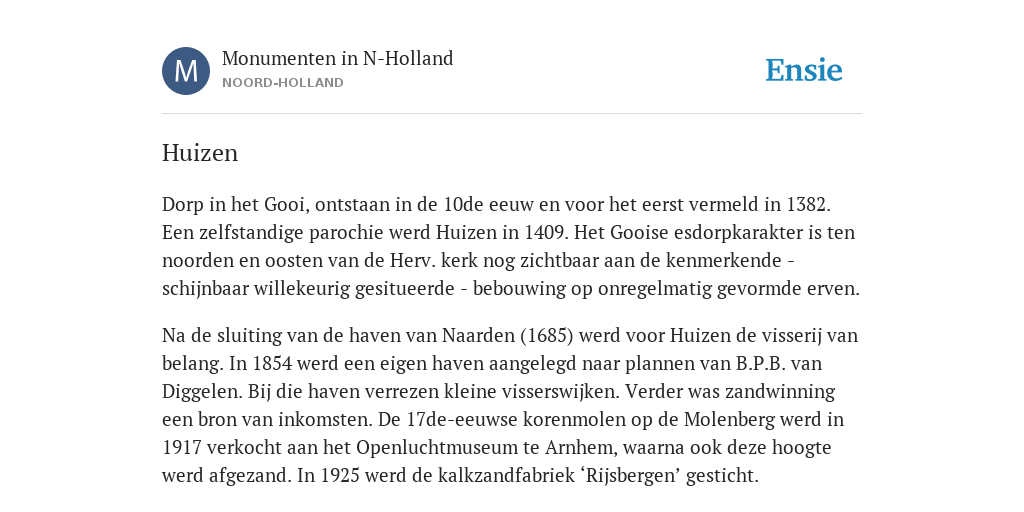 M

Monumenten in N-Holland
NOORD-HOLLAND

Ensie

Huizen

Dorp in het Gooi, ontstaan in de 10de eeuw en voor het eerst vermeld in 1382. Een zelfstandige parochie werd Huizen in 1409. Het Gooise esdorpkarakter is ten noorden en oosten van de Herv. kerk nog zichtbaar aan de kenmerkende - schijnbaar willekeurig gesitueerde - bebouwing op onregelmatig gevormde erven.

Na de sluiting van de haven van Naarden (1685) werd voor Huizen de visserij van belang. In 1854 werd een eigen haven aangelegd naar plannen van B.P.B. van Diggelen. Bij die haven verrezen kleine visserswijken. Verder was zandwinning een bron van inkomsten. De 17de-eeuwse korenmolen op de Molenberg werd in 1917 verkocht aan het Openluchtmuseum te Arnhem, waarna ook deze hoogte werd afgezand. In 1925 werd de kalkzandfabriek ‘Rijsbergen’ gesticht.